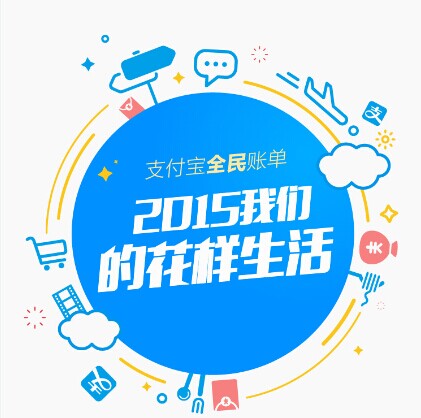 支付宝全民账单

2015我们的花样生活